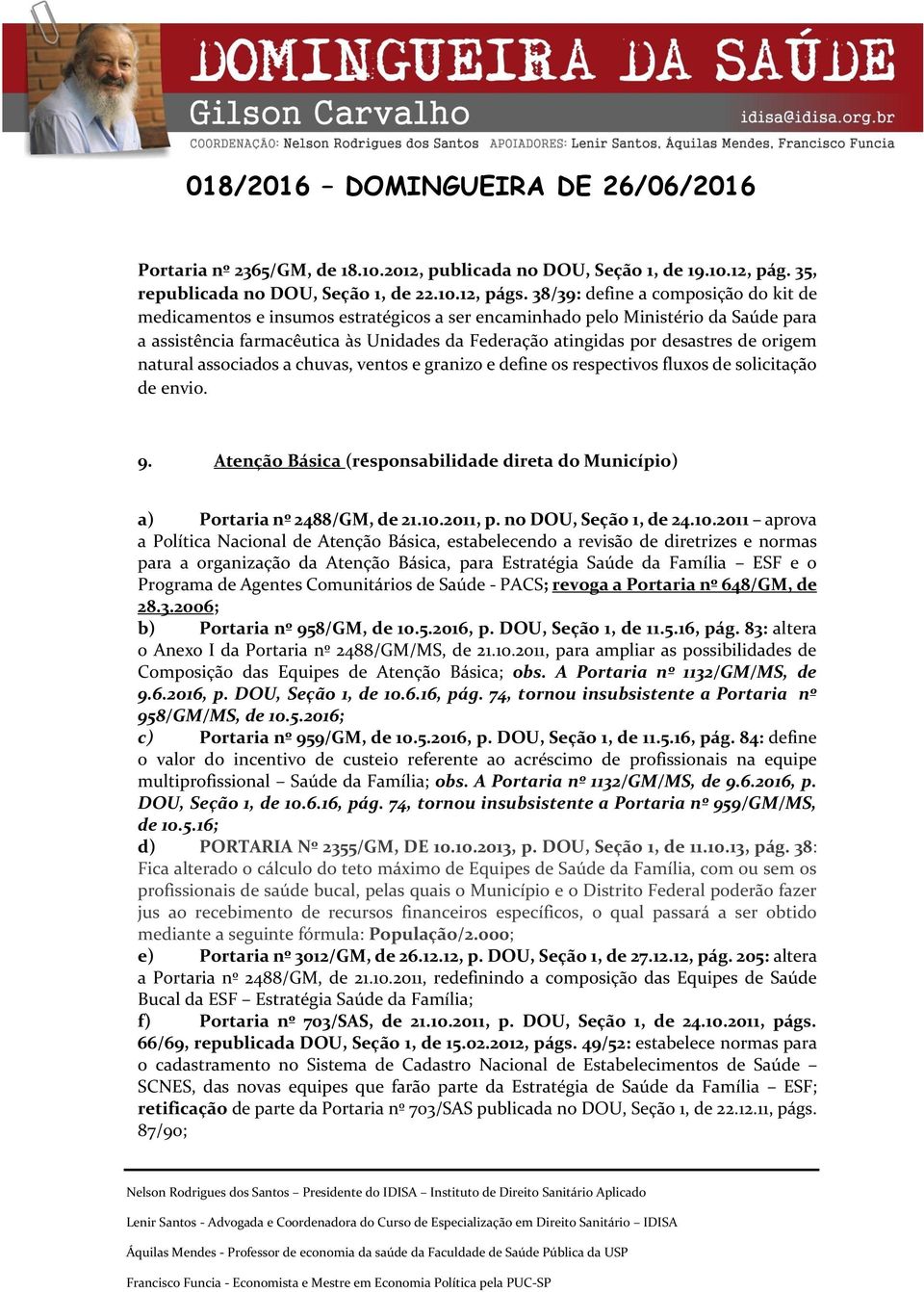 DOMINGUEIRA DA SAÚDE
Gilson Carvalho
idisa@idisa.org.br
COORDENAÇÃO: Nelson Rodrigues dos Santos APOIADORES: Lenir Santos, Áquilas Mendes, Francisco Funcia

018/2016 – DOMINGUEIRA DE 26/06/2016

Portaria nº 2365/GM, de 18.10.2012, publicada no DOU, Seção 1, de 19.10.12, pág. 35, republicada no DOU, Seção 1, de 22.10.12, págs. 38/39: define a composição do kit de medicamentos e insumos estratégicos a ser encaminhado pelo Ministério da Saúde para a assistência farmacêutica às Unidades da Federação atingidas por desastres de origem natural associados a chuvas, ventos e granizo e define os respectivos fluxos de solicitação de envio.

9. Atenção Básica (responsabilidade direta do Município)

a) Portaria nº 2488/GM, de 21.10.2011, p. no DOU, Seção 1, de 24.10.2011 – aprova a Política Nacional de Atenção Básica, estabelecendo a revisão de diretrizes e normas para a organização da Atenção Básica, para Estratégia Saúde da Família – ESF e o Programa de Agentes Comunitários de Saúde - PACS; revoga a Portaria nº 648/GM, de 28.3.2006;
b) Portaria nº 958/GM, de 10.5.2016, p. DOU, Seção 1, de 11.5.16, pág. 83: altera o Anexo I da Portaria nº 2488/GM/MS, de 21.10.2011, para ampliar as possibilidades de Composição das Equipes de Atenção Básica; obs. A Portaria nº 1132/GM/MS, de 9.6.2016, p. DOU, Seção 1, de 10.6.16, pág. 74, tornou insubsistente a Portaria nº 958/GM/MS, de 10.5.2016;
c) Portaria nº 959/GM, de 10.5.2016, p. DOU, Seção 1, de 11.5.16, pág. 84: define o valor do incentivo de custeio referente ao acréscimo de profissionais na equipe multiprofissional – Saúde da Família; obs. A Portaria nº 1132/GM/MS, de 9.6.2016, p. DOU, Seção 1, de 10.6.16, pág. 74, tornou insubsistente a Portaria nº 959/GM/MS, de 10.5.16;
d) PORTARIA Nº 2355/GM, DE 10.10.2013, p. DOU, Seção 1, de 11.10.13, pág. 38: Fica alterado o cálculo do teto máximo de Equipes de Saúde da Família, com ou sem os profissionais de saúde bucal, pelas quais o Município e o Distrito Federal poderão fazer jus ao recebimento de recursos financeiros específicos, o qual passará a ser obtido mediante a seguinte fórmula: População/2.000;
e) Portaria nº 3012/GM, de 26.12.12, p. DOU, Seção 1, de 27.12.12, pág. 205: altera a Portaria nº 2488/GM, de 21.10.2011, redefinindo a composição das Equipes de Saúde Bucal da ESF – Estratégia Saúde da Família;
f) Portaria nº 703/SAS, de 21.10.2011, p. DOU, Seção 1, de 24.10.2011, págs. 66/69, republicada DOU, Seção 1, de 15.02.2012, págs. 49/52: estabelece normas para o cadastramento no Sistema de Cadastro Nacional de Estabelecimentos de Saúde – SCNES, das novas equipes que farão parte da Estratégia de Saúde da Família – ESF; retificação de parte da Portaria nº 703/SAS publicada no DOU, Seção 1, de 22.12.11, págs. 87/90;

Nelson Rodrigues dos Santos – Presidente do IDISA – Instituto de Direito Sanitário Aplicado
Lenir Santos - Advogada e Coordenadora do Curso de Especialização em Direito Sanitário – IDISA
Áquilas Mendes - Professor de economia da saúde da Faculdade de Saúde Pública da USP
Francisco Funcia - Economista e Mestre em Economia Política pela PUC-SP